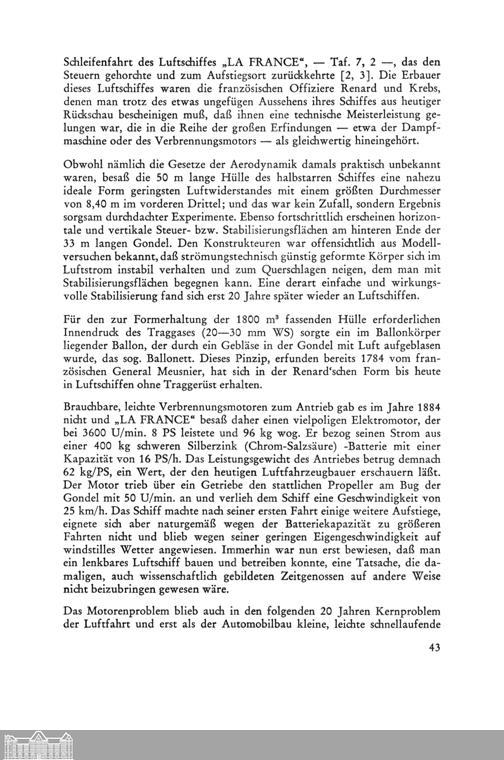 Schleifenfahrt des Luftschiffes „LA FRANCE", — Taf. 7, 2 —, das den Steuern gehorchte und zum Aufstiegsort zurückkehrte [2, 3]. Die Erbauer dieses Luftschiffes waren die französischen Offiziere Renard und Krebs, denen man trotz des etwas ungefügen Aussehens ihres Schiffes aus heutiger Rückschau bescheinigen muß, daß ihnen eine technische Meisterleistung gelungen war, die in die Reihe der großen Erfindungen — etwa der Dampfmaschine oder des Verbrennungsmotors — als gleichwertig hineingehört.

Obwohl nämlich die Gesetze der Aerodynamik damals praktisch unbekannt waren, besaß die 50 m lange Hülle des halbstarren Schiffes eine nahezu ideale Form geringsten Luftwiderstandes mit einem größten Durchmesser von 8,40 m im vorderen Drittel; und das war kein Zufall, sondern Ergebnis sorgsam durchdachter Experimente. Ebenso fortschrittlich erscheinen horizontale und vertikale Steuer- bzw. Stabilisierungsflächen am hinteren Ende der 33 m langen Gondel. Den Konstrukteuren war offensichtlich aus Modellversuchen bekannt, daß strömungstechnisch günstig geformte Körper sich im Luftstrom instabil verhalten und zum Querschlagen neigen, dem man mit Stabilisierungsflächen begegnen kann. Eine derart einfache und wirkungsvolle Stabilisierung fand sich erst 20 Jahre später wieder an Luftschiffen.

Für den zur Formerhaltung der 1800 m³ fassenden Hülle erforderlichen Innendruck des Traggases (20—30 mm WS) sorgte ein im Ballonkörper liegender Ballon, der durch ein Gebläse in der Gondel mit Luft aufgeblasen wurde, das sog. Ballonett. Dieses Pinzip, erfunden bereits 1784 vom französischen General Meusnier, hat sich in der Renard'schen Form bis heute in Luftschiffen ohne Traggerüst erhalten.

Brauchbare, leichte Verbrennungsmotoren zum Antrieb gab es im Jahre 1884 nicht und „LA FRANCE" besaß daher einen vielpoligen Elektromotor, der bei 3600 U/min. 8 PS leistete und 96 kg wog. Er bezog seinen Strom aus einer 400 kg schweren Silberzink (Chrom-Salzsäure) -Batterie mit einer Kapazität von 16 PS/h. Das Leistungsgewicht des Antriebes betrug demnach 62 kg/PS, ein Wert, der den heutigen Luftfahrzeugbauer erschauern läßt. Der Motor trieb über ein Getriebe den stattlichen Propeller am Bug der Gondel mit 50 U/min. an und verlieh dem Schiff eine Geschwindigkeit von 25 km/h. Das Schiff machte nach seiner ersten Fahrt einige weitere Aufstiege, eignete sich aber naturgemäß wegen der Batteriekapazität zu größeren Fahrten nicht und blieb wegen seiner geringen Eigengeschwindigkeit auf windstilles Wetter angewiesen. Immerhin war nun erst bewiesen, daß man ein lenkbares Luftschiff bauen und betreiben konnte, eine Tatsache, die damaligen, auch wissenschaftlich gebildeten Zeitgenossen auf andere Weise nicht beizubringen gewesen wäre.

Das Motorenproblem blieb auch in den folgenden 20 Jahren Kernproblem der Luftfahrt und erst als der Automobilbau kleine, leichte schnellaufende

43